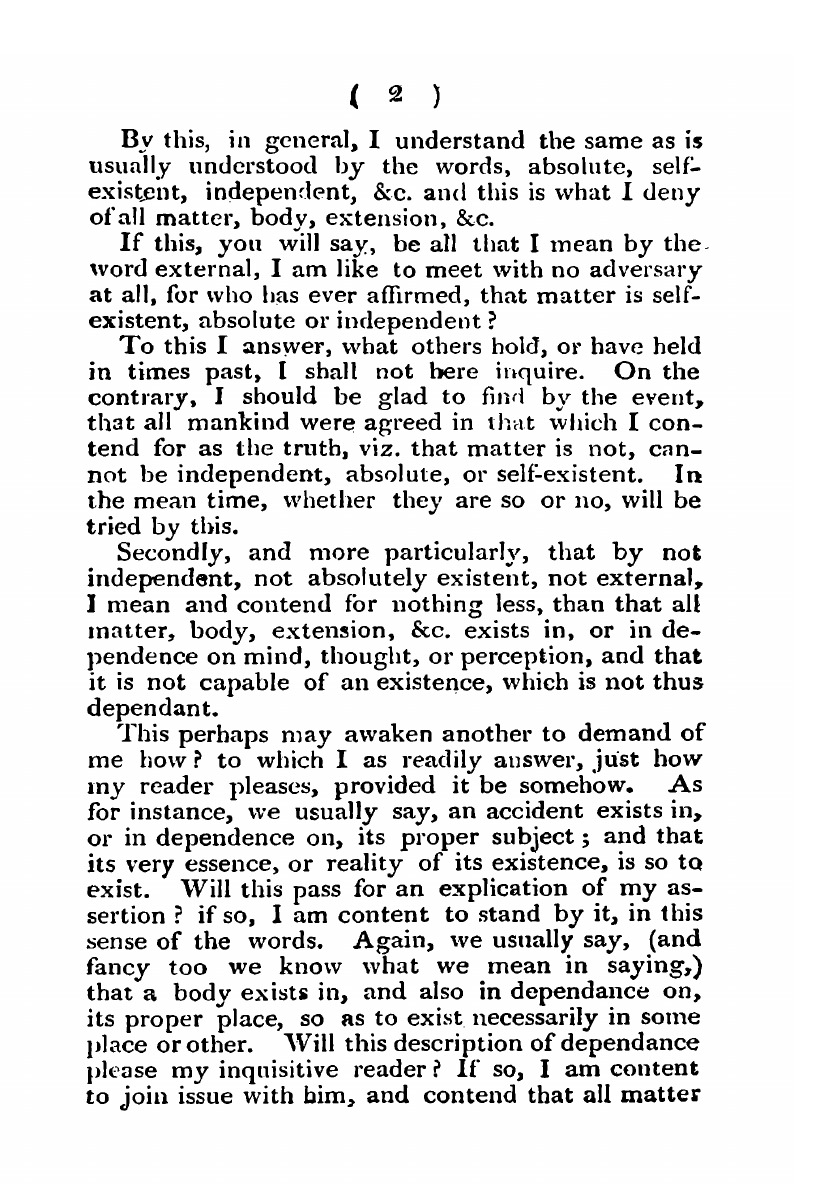 ( 2 )

By this, in general, I understand the same as is usually understood by the words, absolute, self-existent, independent, &c. and this is what I deny of all matter, body, extension, &c.

If this, you will say, be all that I mean by the word external, I am like to meet with no adversary at all, for who has ever affirmed, that matter is self-existent, absolute or independent?

To this I answer, what others hold, or have held in times past, I shall not here inquire. On the contrary, I should be glad to find by the event, that all mankind were agreed in that which I contend for as the truth, viz. that matter is not, cannot be independent, absolute, or self-existent. In the mean time, whether they are so or no, will be tried by this.

Secondly, and more particularly, that by not independent, not absolutely existent, not external, I mean and contend for nothing less, than that all matter, body, extension, &c. exists in, or in dependence on mind, thought, or perception, and that it is not capable of an existence, which is not thus dependant.

This perhaps may awaken another to demand of me how? to which I as readily answer, just how my reader pleases, provided it be somehow. As for instance, we usually say, an accident exists in, or in dependence on, its proper subject; and that its very essence, or reality of its existence, is so to exist. Will this pass for an explication of my assertion? if so, I am content to stand by it, in this sense of the words. Again, we usually say, (and fancy too we know what we mean in saying,) that a body exists in, and also in dependance on, its proper place, so as to exist necessarily in some place or other. Will this description of dependance please my inquisitive reader? If so, I am content to join issue with him, and contend that all matter